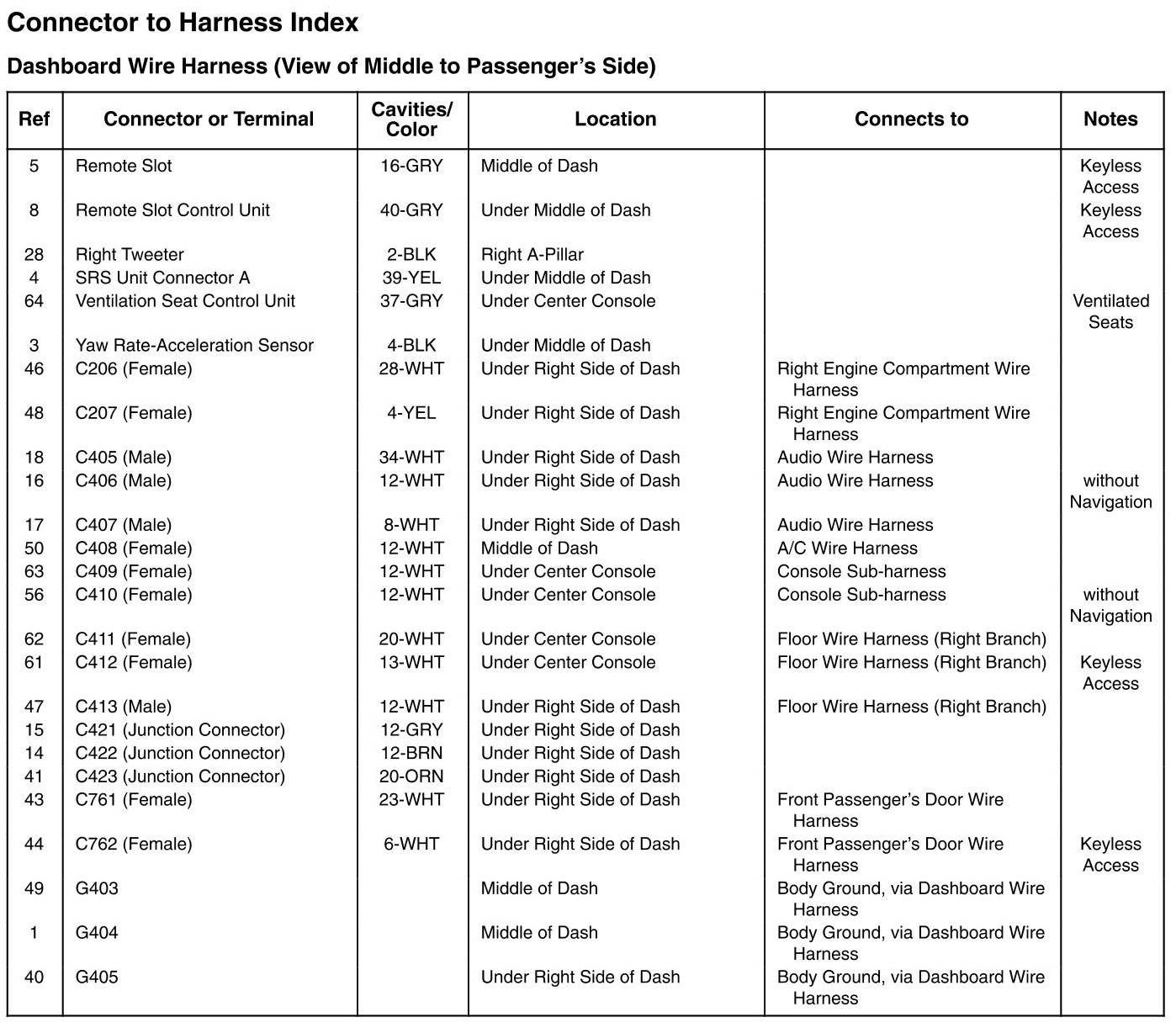 Connector to Harness Index

Dashboard Wire Harness (View of Middle to Passenger's Side)

| Ref | Connector or Terminal | Cavities/ Color | Location | Connects to | Notes |
|---|---|---|---|---|---|
| 5 | Remote Slot | 16-GRY | Middle of Dash | | Keyless Access |
| 8 | Remote Slot Control Unit | 40-GRY | Under Middle of Dash | | Keyless Access |
| 28 | Right Tweeter | 2-BLK | Right A-Pillar | | |
| 4 | SRS Unit Connector A | 39-YEL | Under Middle of Dash | | |
| 64 | Ventilation Seat Control Unit | 37-GRY | Under Center Console | | Ventilated Seats |
| 3 | Yaw Rate-Acceleration Sensor | 4-BLK | Under Middle of Dash | | |
| 46 | C206 (Female) | 28-WHT | Under Right Side of Dash | Right Engine Compartment Wire Harness | |
| 48 | C207 (Female) | 4-YEL | Under Right Side of Dash | Right Engine Compartment Wire Harness | |
| 18 | C405 (Male) | 34-WHT | Under Right Side of Dash | Audio Wire Harness | |
| 16 | C406 (Male) | 12-WHT | Under Right Side of Dash | Audio Wire Harness | without Navigation |
| 17 | C407 (Male) | 8-WHT | Under Right Side of Dash | Audio Wire Harness | |
| 50 | C408 (Female) | 12-WHT | Middle of Dash | A/C Wire Harness | |
| 63 | C409 (Female) | 12-WHT | Under Center Console | Console Sub-harness | |
| 56 | C410 (Female) | 12-WHT | Under Center Console | Console Sub-harness | without Navigation |
| 62 | C411 (Female) | 20-WHT | Under Center Console | Floor Wire Harness (Right Branch) | |
| 61 | C412 (Female) | 13-WHT | Under Center Console | Floor Wire Harness (Right Branch) | Keyless Access |
| 47 | C413 (Male) | 12-WHT | Under Right Side of Dash | Floor Wire Harness (Right Branch) | |
| 15 | C421 (Junction Connector) | 12-GRY | Under Right Side of Dash | | |
| 14 | C422 (Junction Connector) | 12-BRN | Under Right Side of Dash | | |
| 41 | C423 (Junction Connector) | 20-ORN | Under Right Side of Dash | | |
| 43 | C761 (Female) | 23-WHT | Under Right Side of Dash | Front Passenger's Door Wire Harness | |
| 44 | C762 (Female) | 6-WHT | Under Right Side of Dash | Front Passenger's Door Wire Harness | Keyless Access |
| 49 | G403 | | Middle of Dash | Body Ground, via Dashboard Wire Harness | |
| 1 | G404 | | Middle of Dash | Body Ground, via Dashboard Wire Harness | |
| 40 | G405 | | Under Right Side of Dash | Body Ground, via Dashboard Wire Harness | |